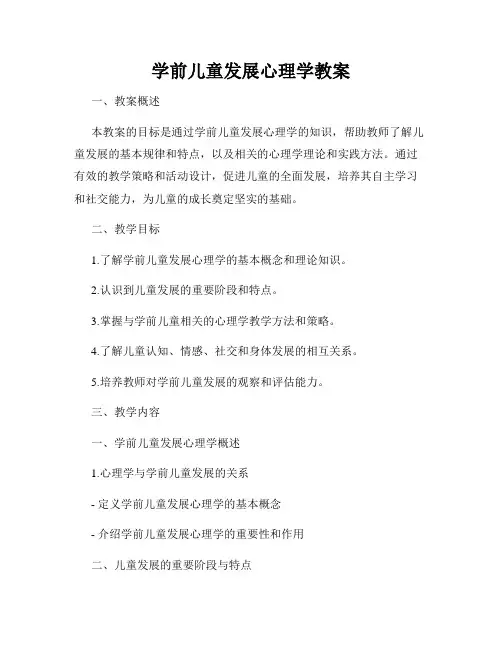 学前儿童发展心理学教案

一、教案概述

本教案的目标是通过学前儿童发展心理学的知识，帮助教师了解儿童发展的基本规律和特点，以及相关的心理学理论和实践方法。通过有效的教学策略和活动设计，促进儿童的全面发展，培养其自主学习和社交能力，为儿童的成长奠定坚实的基础。

二、教学目标

1.了解学前儿童发展心理学的基本概念和理论知识。

2.认识到儿童发展的重要阶段和特点。

3.掌握与学前儿童相关的心理学教学方法和策略。

4.了解儿童认知、情感、社交和身体发展的相互关系。

5.培养教师对学前儿童发展的观察和评估能力。

三、教学内容

一、学前儿童发展心理学概述

1.心理学与学前儿童发展的关系

- 定义学前儿童发展心理学的基本概念

- 介绍学前儿童发展心理学的重要性和作用

二、儿童发展的重要阶段与特点